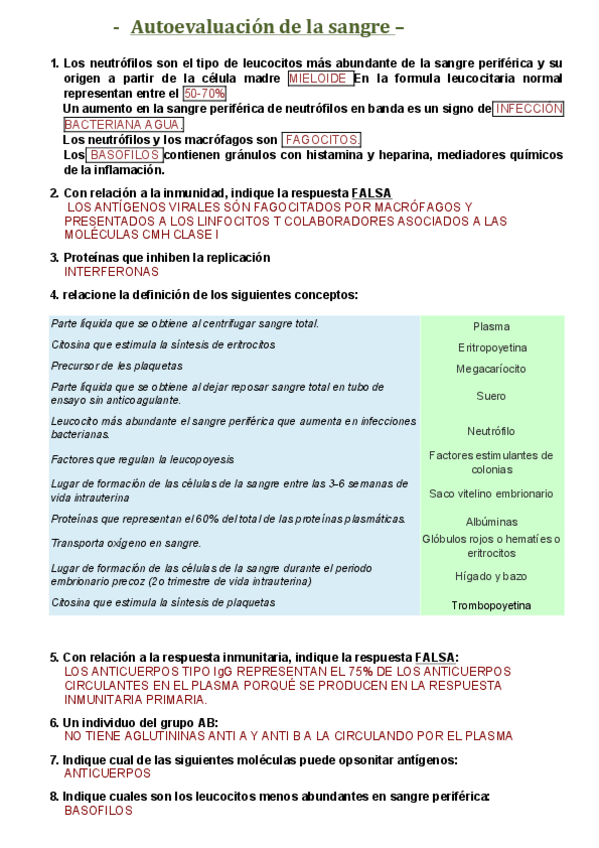 - Autoevaluación de la sangre –

1. Los neutrófilos son el tipo de leucocitos más abundante de la sangre periférica y su origen a partir de la célula madre MIELOIDE En la formula leucocitaria normal representan entre el 50-70%
Un aumento en la sangre periférica de neutrófilos en banda es un signo de INFECCIÓN BACTERIANA AGUA.
Los neutrófilos y los macrófagos son FAGOCITOS.
Los BASOFILOS contienen gránulos con histamina y heparina, mediadores químicos de la inflamación.

2. Con relación a la inmunidad, indique la respuesta FALSA
LOS ANTÍGENOS VIRALES SÓN FAGOCITADOS POR MACRÓFAGOS Y PRESENTADOS A LOS LINFOCITOS T COLABORADORES ASOCIADOS A LAS MOLÉCULAS CMH CLASE I

3. Proteínas que inhiben la replicación
INTERFERONAS

4. relacione la definición de los siguientes conceptos:

| | |
|---|---|
| Parte líquida que se obtiene al centrifugar sangre total. | Plasma |
| Citosina que estimula la síntesis de eritrocitos | Eritropoyetina |
| Precursor de les plaquetas | Megacaríocito |
| Parte líquida que se obtiene al dejar reposar sangre total en tubo de ensayo sin anticoagulante. | Suero |
| Leucocito más abundante el sangre periférica que aumenta en infecciones bacterianas. | Neutrófilo |
| Factores que regulan la leucopoyesis | Factores estimulantes de colonias |
| Lugar de formación de las células de la sangre entre las 3-6 semanas de vida intrauterina | Saco vitelino embrionario |
| Proteínas que representan el 60% del total de las proteínas plasmáticas. | Albúminas |
| Transporta oxígeno en sangre. | Glóbulos rojos o hematíes o eritrocitos |
| Lugar de formación de las células de la sangre durante el periodo embrionario precoz (2o trimestre de vida intrauterina) | Hígado y bazo |
| Citosina que estimula la síntesis de plaquetas | Trombopoyetina |

5. Con relación a la respuesta inmunitaria, indique la respuesta FALSA:
LOS ANTICUERPOS TIPO IgG REPRESENTAN EL 75% DE LOS ANTICUERPOS CIRCULANTES EN EL PLASMA PORQUÉ SE PRODUCEN EN LA RESPUESTA INMUNITARIA PRIMARIA.

6. Un individuo del grupo AB:
NO TIENE AGLUTININAS ANTI A Y ANTI B A LA CIRCULANDO POR EL PLASMA

7. Indique cual de las siguientes moléculas puede opsonitar antígenos:
ANTICUERPOS

8. Indique cuales son los leucocitos menos abundantes en sangre periférica:
BASOFILOS